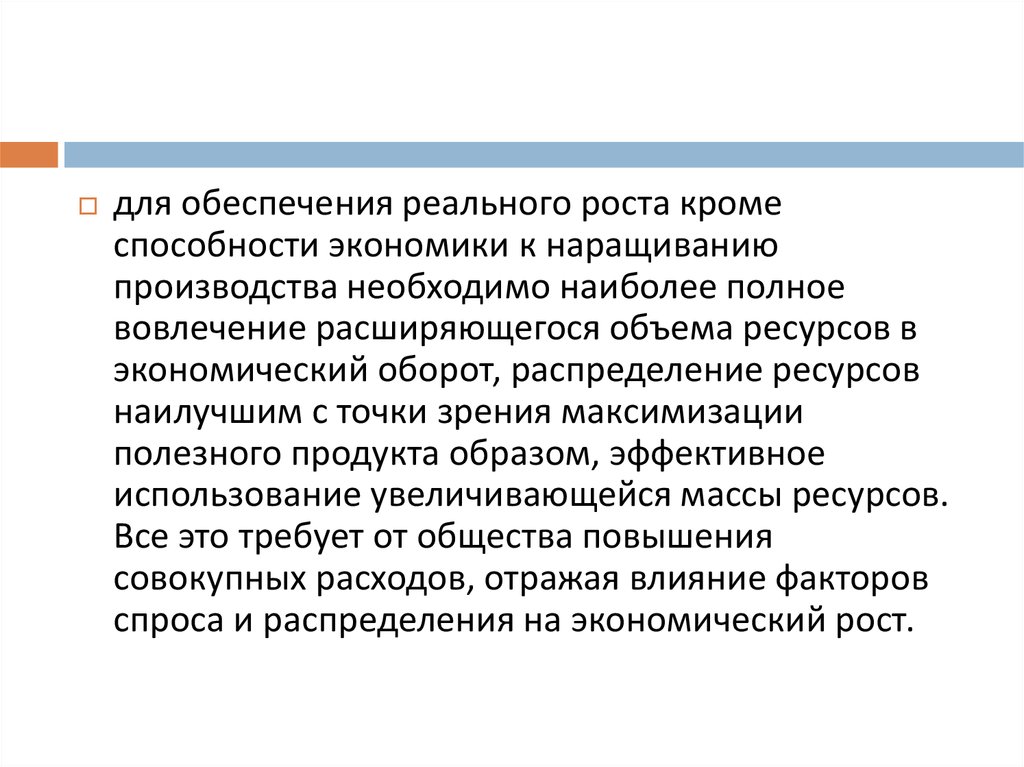 для обеспечения реального роста кроме способности экономики к наращиванию производства необходимо наиболее полное вовлечение расширяющегося объема ресурсов в экономический оборот, распределение ресурсов наилучшим с точки зрения максимизации полезного продукта образом, эффективное использование увеличивающейся массы ресурсов. Все это требует от общества повышения совокупных расходов, отражая влияние факторов спроса и распределения на экономический рост.